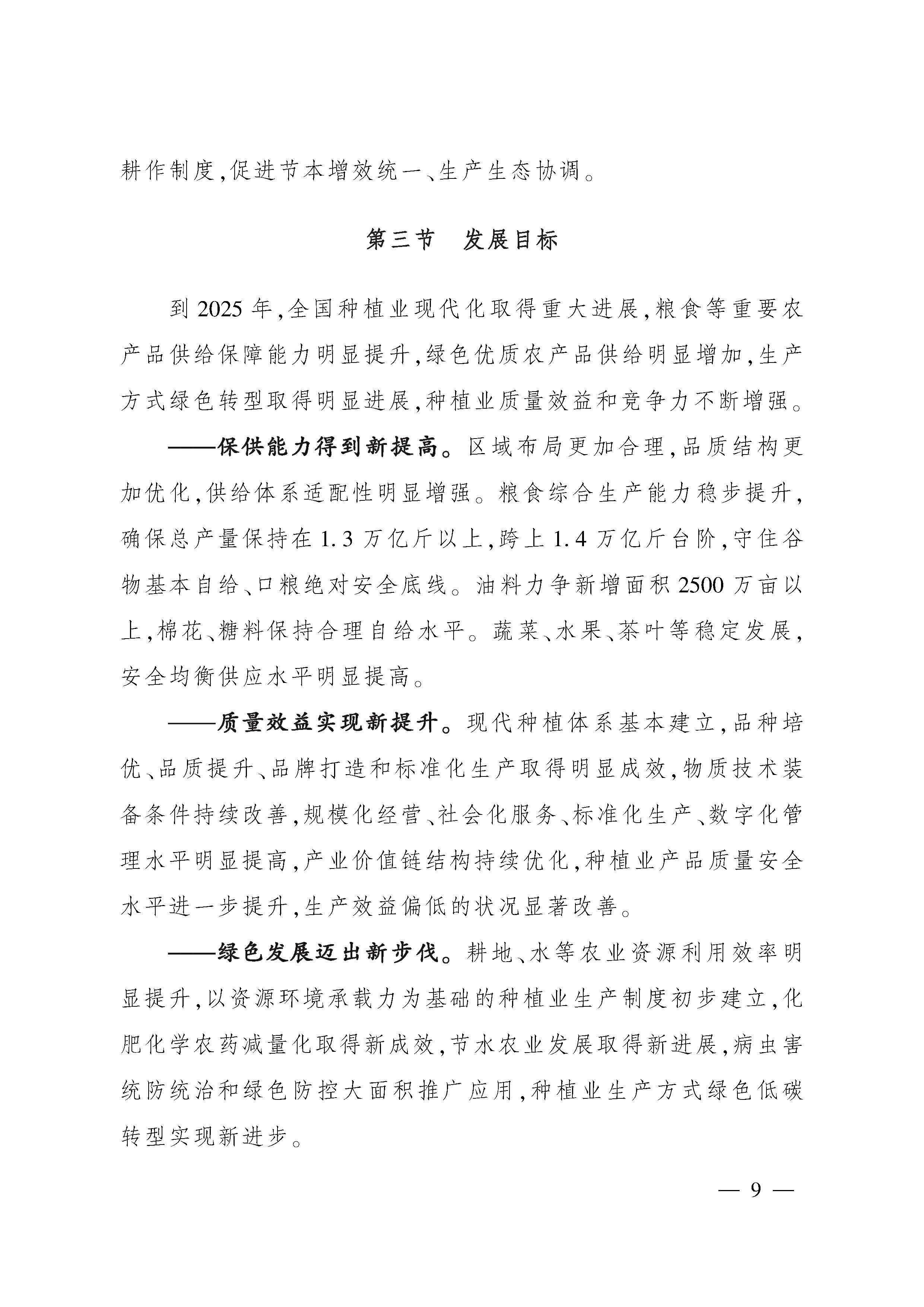 耕作制度,促进节本增效统一、生产生态协调。

第三节 发展目标

到 2025 年,全国种植业现代化取得重大进展,粮食等重要农产品供给保障能力明显提升,绿色优质农产品供给明显增加,生产方式绿色转型取得明显进展,种植业质量效益和竞争力不断增强。

——保供能力得到新提高。区域布局更加合理,品质结构更加优化,供给体系适配性明显增强。粮食综合生产能力稳步提升,确保总产量保持在 1.3 万亿斤以上,跨上 1.4 万亿斤台阶,守住谷物基本自给、口粮绝对安全底线。油料力争新增面积 2500 万亩以上,棉花、糖料保持合理自给水平。蔬菜、水果、茶叶等稳定发展,安全均衡供应水平明显提高。

——质量效益实现新提升。现代种植体系基本建立,品种培优、品质提升、品牌打造和标准化生产取得明显成效,物质技术装备条件持续改善,规模化经营、社会化服务、标准化生产、数字化管理水平明显提高,产业价值链结构持续优化,种植业产品质量安全水平进一步提升,生产效益偏低的状况显著改善。

——绿色发展迈出新步伐。耕地、水等农业资源利用效率明显提升,以资源环境承载力为基础的种植业生产制度初步建立,化肥化学农药减量化取得新成效,节水农业发展取得新进展,病虫害统防统治和绿色防控大面积推广应用,种植业生产方式绿色低碳转型实现新进步。

— 9 —